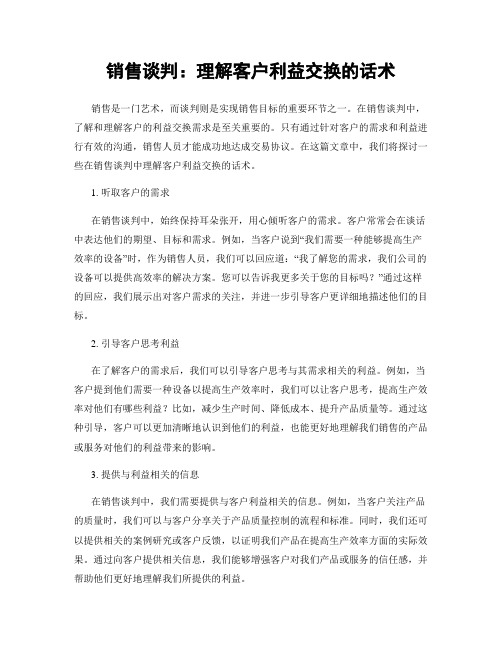 销售谈判：理解客户利益交换的话术

销售是一门艺术，而谈判则是实现销售目标的重要环节之一。在销售谈判中，了解和理解客户的利益交换需求是至关重要的。只有通过针对客户的需求和利益进行有效的沟通，销售人员才能成功地达成交易协议。在这篇文章中，我们将探讨一些在销售谈判中理解客户利益交换的话术。

1. 听取客户的需求

在销售谈判中，始终保持耳朵张开，用心倾听客户的需求。客户常常会在谈话中表达他们的期望、目标和需求。例如，当客户说到“我们需要一种能够提高生产效率的设备”时，作为销售人员，我们可以回应道：“我了解您的需求，我们公司的设备可以提供高效率的解决方案。您可以告诉我更多关于您的目标吗？”通过这样的回应，我们展示出对客户需求的关注，并进一步引导客户更详细地描述他们的目标。

2. 引导客户思考利益

在了解客户的需求后，我们可以引导客户思考与其需求相关的利益。例如，当客户提到他们需要一种设备以提高生产效率时，我们可以让客户思考，提高生产效率对他们有哪些利益？比如，减少生产时间、降低成本、提升产品质量等。通过这种引导，客户可以更加清晰地认识到他们的利益，也能更好地理解我们销售的产品或服务对他们的利益带来的影响。

3. 提供与利益相关的信息

在销售谈判中，我们需要提供与客户利益相关的信息。例如，当客户关注产品的质量时，我们可以与客户分享关于产品质量控制的流程和标准。同时，我们还可以提供相关的案例研究或客户反馈，以证明我们产品在提高生产效率方面的实际效果。通过向客户提供相关信息，我们能够增强客户对我们产品或服务的信任感，并帮助他们更好地理解我们所提供的利益。